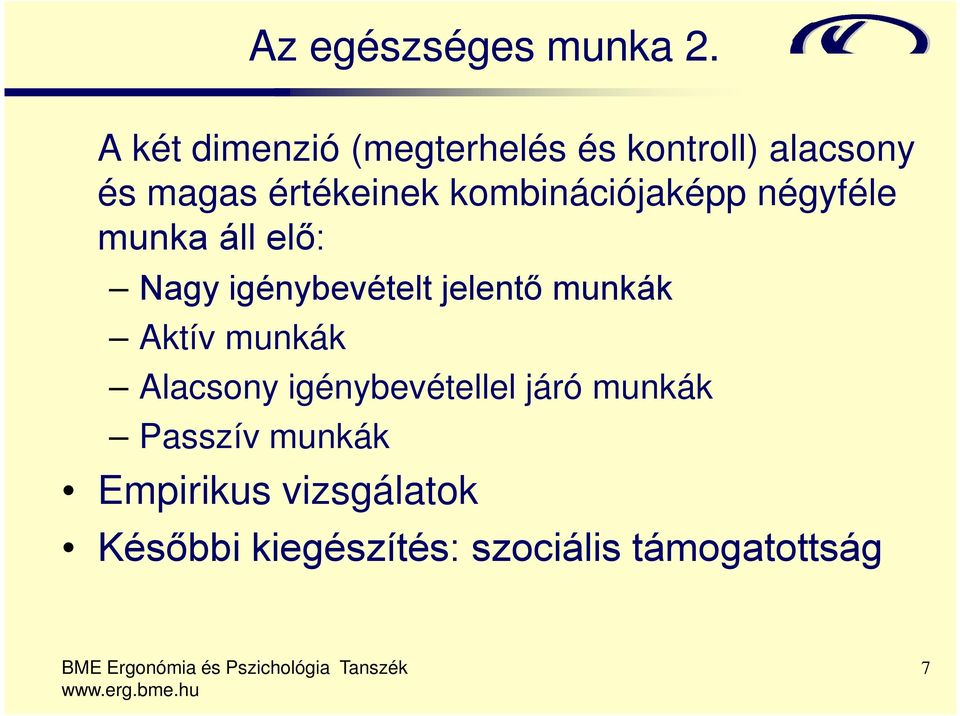 Az egészséges munka 2.

A két dimenzió (megterhelés és kontroll) alacsony és magas értékeinek kombinációjaképp négyféle munka áll elő:

– Nagy igénybevételt jelentő munkák
– Aktív munkák
– Alacsony igénybevétellel járó munkák
– Passzív munkák

• Empirikus vizsgálatok
• Későbbi kiegészítés: szociális támogatottság

BME Ergonómia és Pszichológia Tanszék
www.erg.bme.hu

7